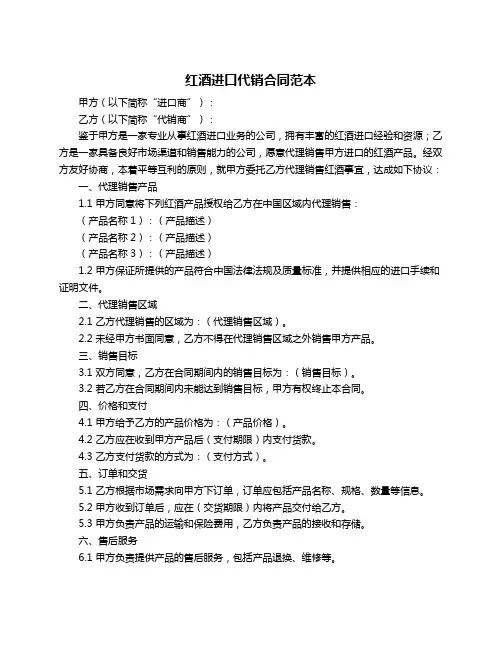 红酒进口代销合同范本

甲方（以下简称“进口商”）：

乙方（以下简称“代销商”）：

鉴于甲方是一家专业从事红酒进口业务的公司，拥有丰富的红酒进口经验和资源；乙方是一家具备良好市场渠道和销售能力的公司，愿意代理销售甲方进口的红酒产品。经双方友好协商，本着平等互利的原则，就甲方委托乙方代理销售红酒事宜，达成如下协议：

一、代理销售产品

1.1 甲方同意将下列红酒产品授权给乙方在中国区域内代理销售：

（产品名称 1）：（产品描述）

（产品名称 2）：（产品描述）

（产品名称 3）：（产品描述）

1.2 甲方保证所提供的产品符合中国法律法规及质量标准，并提供相应的进口手续和证明文件。

二、代理销售区域

2.1 乙方代理销售的区域为：（代理销售区域）。

2.2 未经甲方书面同意，乙方不得在代理销售区域之外销售甲方产品。

三、销售目标

3.1 双方同意，乙方在合同期间内的销售目标为：（销售目标）。

3.2 若乙方在合同期间内未能达到销售目标，甲方有权终止本合同。

四、价格和支付

4.1 甲方给予乙方的产品价格为：（产品价格）。

4.2 乙方应在收到甲方产品后（支付期限）内支付货款。

4.3 乙方支付货款的方式为：（支付方式）。

五、订单和交货

5.1 乙方根据市场需求向甲方下订单，订单应包括产品名称、规格、数量等信息。

5.2 甲方收到订单后，应在（交货期限）内将产品交付给乙方。

5.3 甲方负责产品的运输和保险费用，乙方负责产品的接收和存储。

六、售后服务

6.1 甲方负责提供产品的售后服务，包括产品退换、维修等。